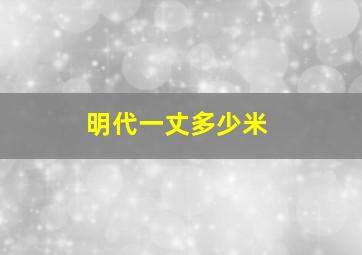 明代一丈多少米